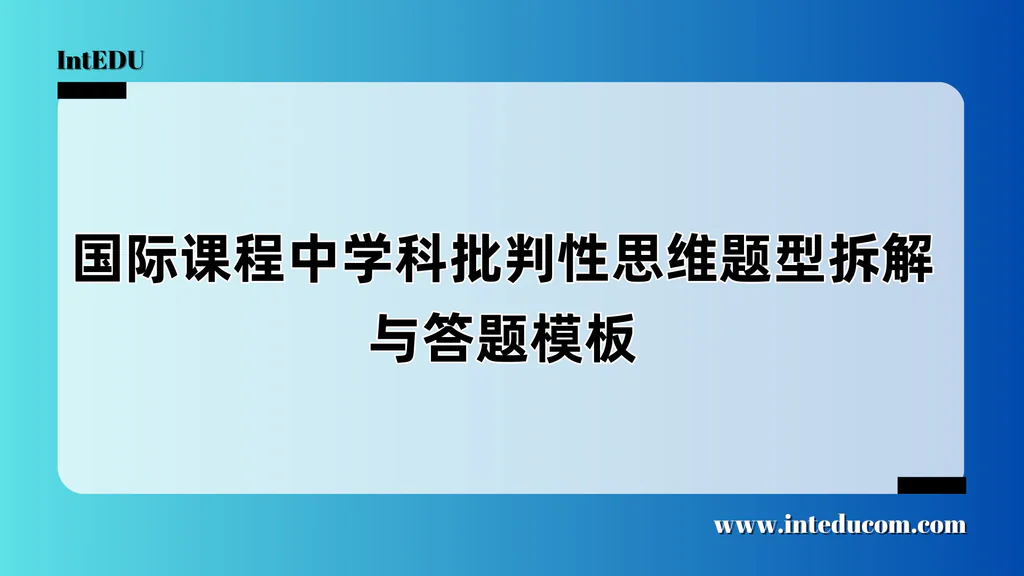 IntEDU

国际课程中学科批判性思维题型拆解与答题模板

www.inteducom.com